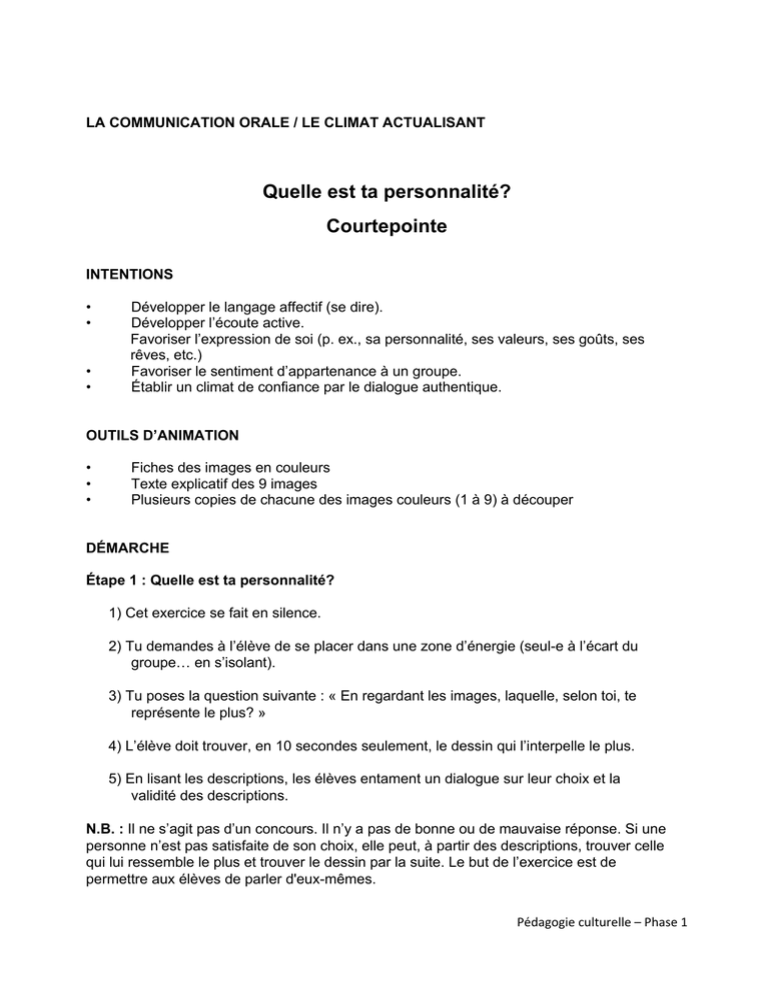 LA COMMUNICATION ORALE / LE CLIMAT ACTUALISANT

Quelle est ta personnalité?
Courtepointe

INTENTIONS

• Développer le langage affectif (se dire).
• Développer l'écoute active.
Favoriser l'expression de soi (p. ex., sa personnalité, ses valeurs, ses goûts, ses rêves, etc.)
• Favoriser le sentiment d'appartenance à un groupe.
• Établir un climat de confiance par le dialogue authentique.

OUTILS D'ANIMATION

• Fiches des images en couleurs
• Texte explicatif des 9 images
• Plusieurs copies de chacune des images couleurs (1 à 9) à découper

DÉMARCHE

Étape 1 : Quelle est ta personnalité?

1) Cet exercice se fait en silence.

2) Tu demandes à l'élève de se placer dans une zone d'énergie (seul-e à l'écart du groupe… en s'isolant).

3) Tu poses la question suivante : « En regardant les images, laquelle, selon toi, te représente le plus? »

4) L'élève doit trouver, en 10 secondes seulement, le dessin qui l'interpelle le plus.

5) En lisant les descriptions, les élèves entament un dialogue sur leur choix et la validité des descriptions.

N.B. : Il ne s'agit pas d'un concours. Il n'y a pas de bonne ou de mauvaise réponse. Si une personne n'est pas satisfaite de son choix, elle peut, à partir des descriptions, trouver celle qui lui ressemble le plus et trouver le dessin par la suite. Le but de l'exercice est de permettre aux élèves de parler d'eux-mêmes.

Pédagogie culturelle – Phase 1